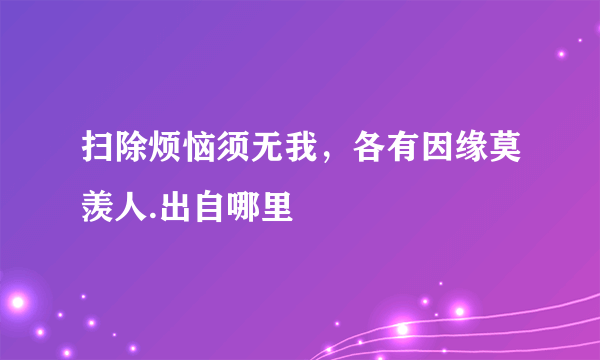 扫除烦恼须无我，各有因缘莫羡人.出自哪里